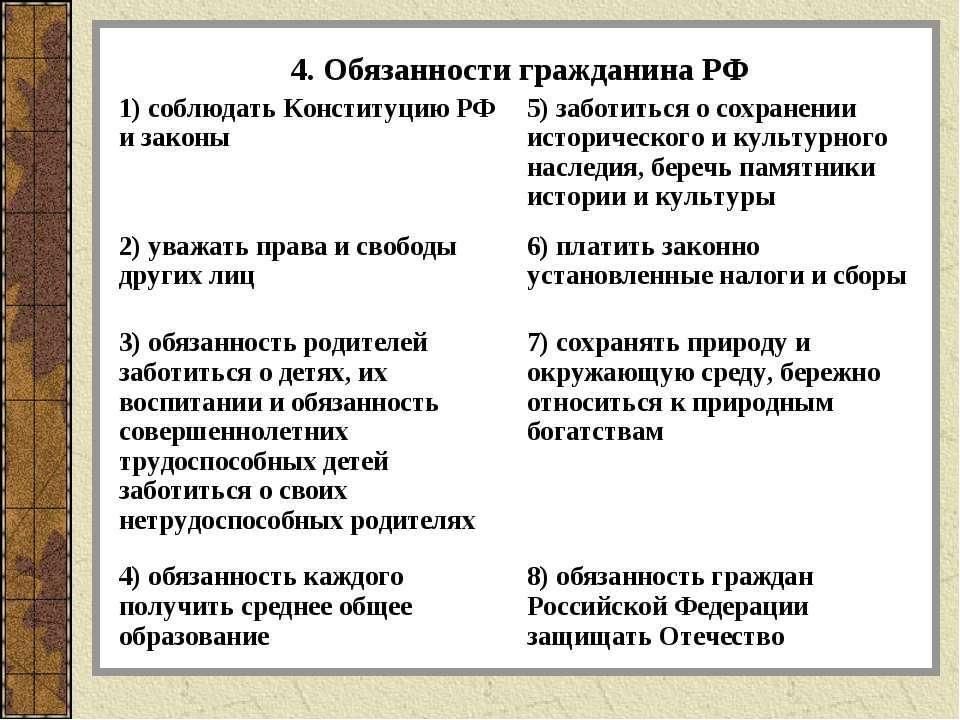 4. Обязанности гражданина РФ

| | |
|---|---|
| 1) соблюдать Конституцию РФ и законы | 5) заботиться о сохранении исторического и культурного наследия, беречь памятники истории и культуры |
| 2) уважать права и свободы других лиц | 6) платить законно установленные налоги и сборы |
| 3) обязанность родителей заботиться о детях, их воспитании и обязанность совершеннолетних трудоспособных детей заботиться о своих нетрудоспособных родителях | 7) сохранять природу и окружающую среду, бережно относиться к природным богатствам |
| 4) обязанность каждого получить среднее общее образование | 8) обязанность граждан Российской Федерации защищать Отечество |